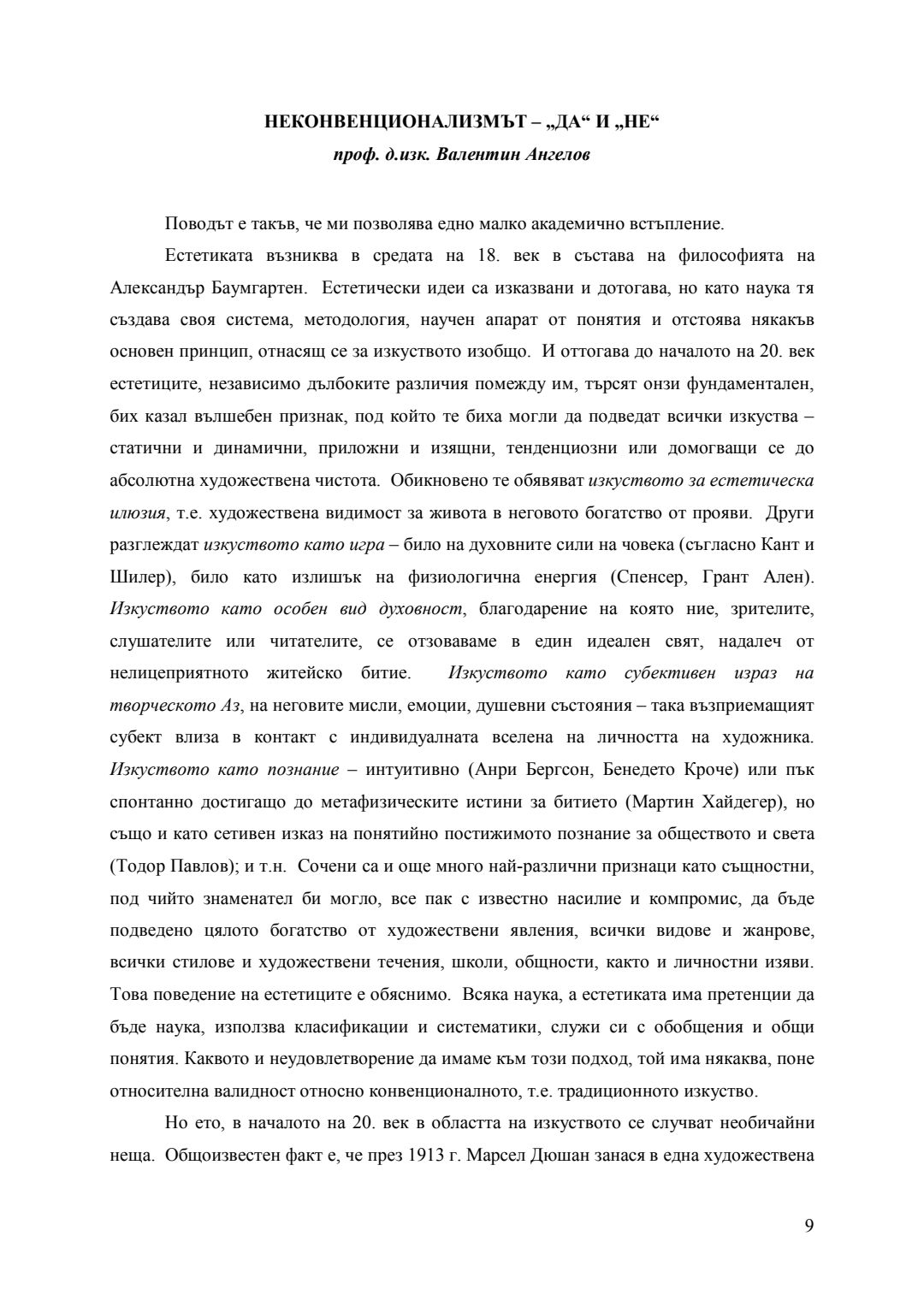 НЕКОНВЕНЦИОНАЛИЗМЪТ – „ДА“ И „НЕ“

проф. д.изк. Валентин Ангелов

Поводът е такъв, че ми позволява едно малко академично встъпление.

Естетиката възниква в средата на 18. век в състава на философията на Александър Баумгартен. Естетически идеи са изказвани и дотогава, но като наука тя създава своя система, методология, научен апарат от понятия и отстоява някакъв основен принцип, отнасящ се за изкуството изобщо. И оттогава до началото на 20. век естетиците, независимо дълбоките различия помежду им, търсят онзи фундаментален, бих казал вълшебен признак, под който те биха могли да подведат всички изкуства – статични и динамични, приложни и изящни, тенденциозни или домогващи се до абсолютна художествена чистота. Обикновено те обявяват изкуството за естетическа илюзия, т.е. художествена видимост за живота в неговото богатство от прояви. Други разглеждат изкуството като игра – било на духовните сили на човека (съгласно Кант и Шилер), било като излишък на физиологична енергия (Спенсер, Грант Ален). Изкуството като особен вид духовност, благодарение на която ние, зрителите, слушателите или читателите, се отзоваваме в един идеален свят, надалеч от нелицеприятното житейско битие. Изкуството като субективен израз на творческото Аз, на неговите мисли, емоции, душевни състояния – така възприемащият субект влиза в контакт с индивидуалната вселена на личността на художника. Изкуството като познание – интуитивно (Анри Бергсон, Бенедето Кроче) или пък спонтанно достигащо до метафизическите истини за битието (Мартин Хайдегер), но също и като сетивен изказ на понятийно постижимото познание за обществото и света (Тодор Павлов); и т.н. Сочени са и още много най-различни признаци като същностни, под чийто знаменател би могло, все пак с известно насилие и компромис, да бъде подведено цялото богатство от художествени явления, всички видове и жанрове, всички стилове и художествени течения, школи, общности, както и личностни изяви. Това поведение на естетиците е обяснимо. Всяка наука, а естетиката има претенции да бъде наука, използва класификации и систематики, служи си с обобщения и общи понятия. Каквото и неудовлетворение да имаме към този подход, той има някаква, поне относителна валидност относно конвенционалното, т.е. традиционното изкуство.

Но ето, в началото на 20. век в областта на изкуството се случват необичайни неща. Общоизвестен факт е, че през 1913 г. Марсел Дюшан занася в една художествена

9